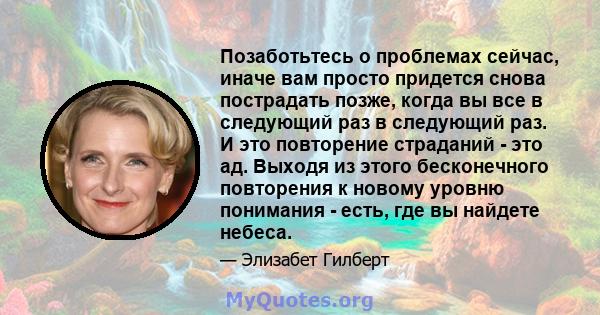 Позаботьтесь о проблемах сейчас, иначе вам просто придется снова пострадать позже, когда вы все в следующий раз в следующий раз. И это повторение страданий - это ад. Выходя из этого бесконечного повторения к новому уровню понимания - есть, где вы найдете небеса.

— Элизабет Гилберт

MyQuotes.org